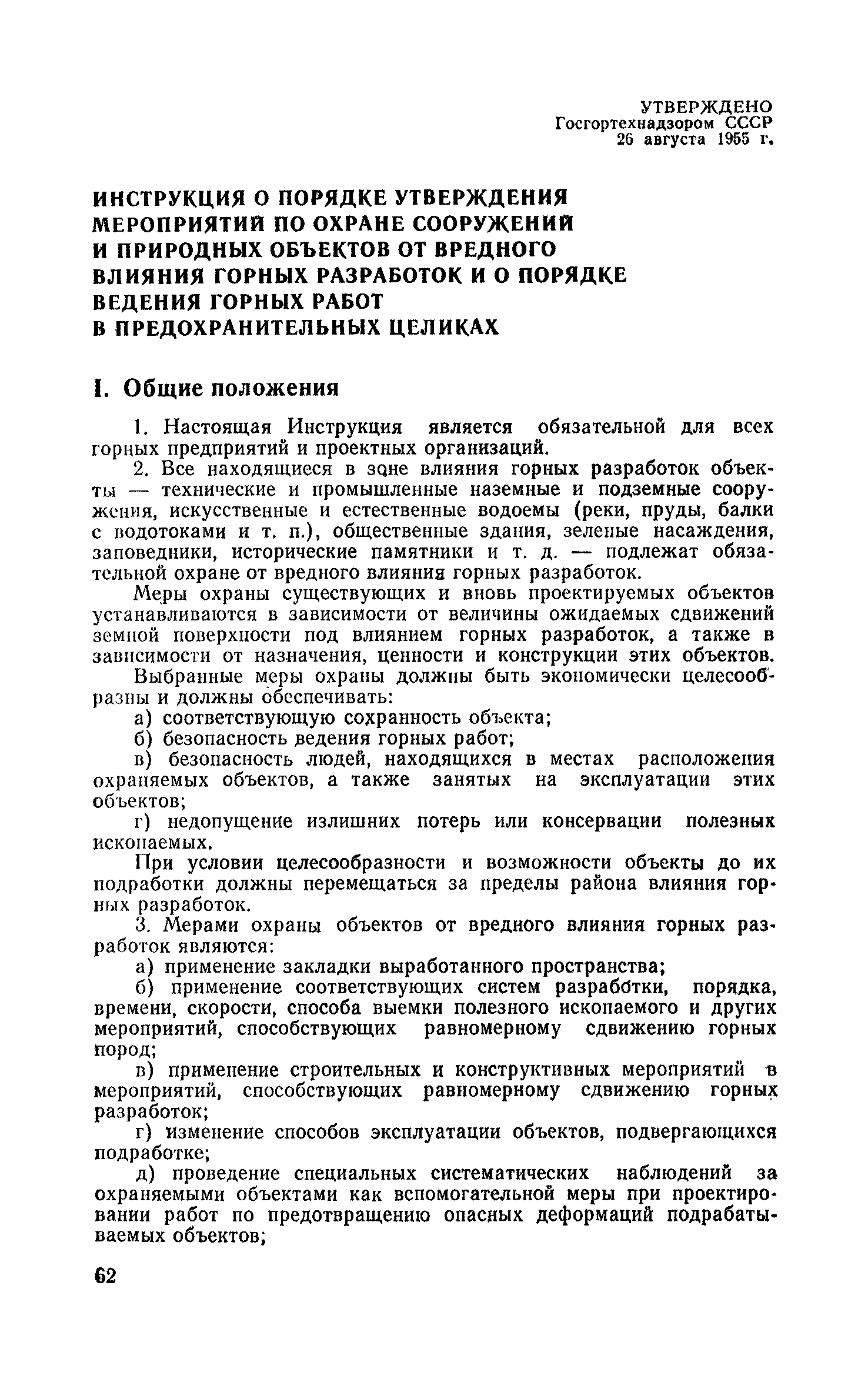 УТВЕРЖДЕНО
Госгортехнадзором СССР
26 августа 1955 г.

ИНСТРУКЦИЯ О ПОРЯДКЕ УТВЕРЖДЕНИЯ МЕРОПРИЯТИЙ ПО ОХРАНЕ СООРУЖЕНИЙ И ПРИРОДНЫХ ОБЪЕКТОВ ОТ ВРЕДНОГО ВЛИЯНИЯ ГОРНЫХ РАЗРАБОТОК И О ПОРЯДКЕ ВЕДЕНИЯ ГОРНЫХ РАБОТ В ПРЕДОХРАНИТЕЛЬНЫХ ЦЕЛИКАХ

I. Общие положения

1. Настоящая Инструкция является обязательной для всех горных предприятий и проектных организаций.

2. Все находящиеся в зоне влияния горных разработок объекты — технические и промышленные наземные и подземные сооружения, искусственные и естественные водоемы (реки, пруды, балки с водотоками и т. п.), общественные здания, зеленые насаждения, заповедники, исторические памятники и т. д. — подлежат обязательной охране от вредного влияния горных разработок.

Меры охраны существующих и вновь проектируемых объектов устанавливаются в зависимости от величины ожидаемых сдвижений земной поверхности под влиянием горных разработок, а также в зависимости от назначения, ценности и конструкции этих объектов.

Выбранные меры охраны должны быть экономически целесообразны и должны обеспечивать:

а) соответствующую сохранность объекта;

б) безопасность ведения горных работ;

в) безопасность людей, находящихся в местах расположения охраняемых объектов, а также занятых на эксплуатации этих объектов;

г) недопущение излишних потерь или консервации полезных ископаемых.

При условии целесообразности и возможности объекты до их подработки должны перемещаться за пределы района влияния горных разработок.

3. Мерами охраны объектов от вредного влияния горных разработок являются:

а) применение закладки выработанного пространства;

б) применение соответствующих систем разработки, порядка, времени, скорости, способа выемки полезного ископаемого и других мероприятий, способствующих равномерному сдвижению горных пород;

в) применение строительных и конструктивных мероприятий в мероприятий, способствующих равномерному сдвижению горных разработок;

г) изменение способов эксплуатации объектов, подвергающихся подработке;

д) проведение специальных систематических наблюдений за охраняемыми объектами как вспомогательной меры при проектировании работ по предотвращению опасных деформаций подрабатываемых объектов;

62